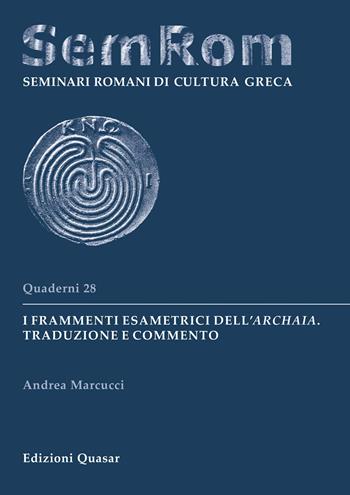 SemRom
SEMINARI ROMANI DI CULTURA GRECA

ΚΝΩ

Quaderni 28

I FRAMMENTI ESAMETRICI DELL'ARCHAIA. TRADUZIONE E COMMENTO

Andrea Marcucci

Edizioni Quasar